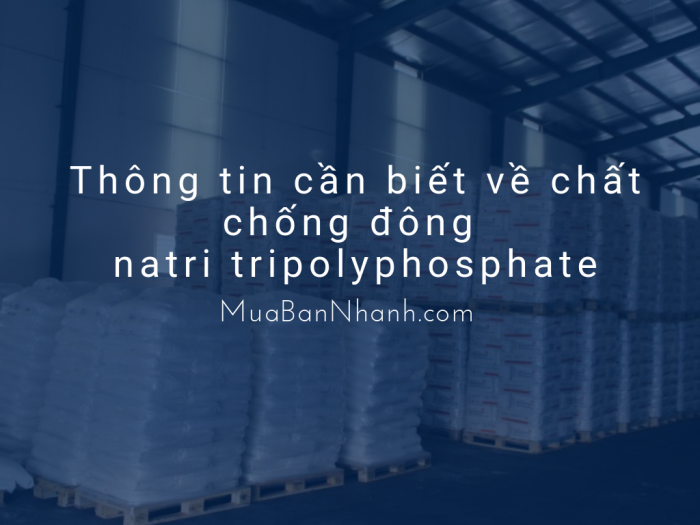 Thông tin cần biết về chất chống đông natri tripolyphosphate

MuaBanNhanh.com